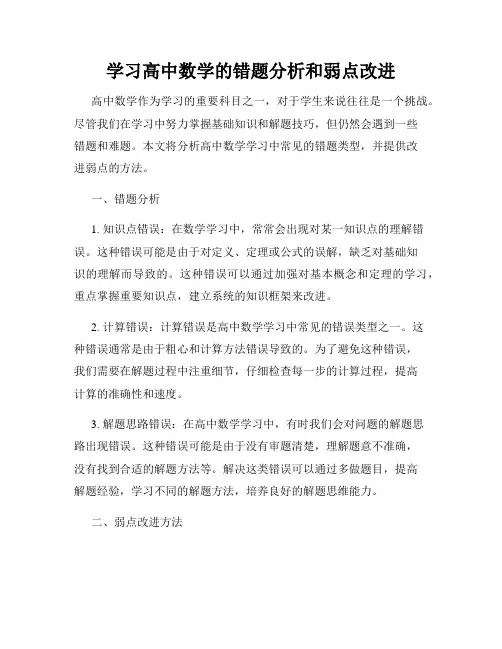 学习高中数学的错题分析和弱点改进

高中数学作为学习的重要科目之一，对于学生来说往往是一个挑战。尽管我们在学习中努力掌握基础知识和解题技巧，但仍然会遇到一些错题和难题。本文将分析高中数学学习中常见的错题类型，并提供改进弱点的方法。

一、错题分析

1. 知识点错误：在数学学习中，常常会出现对某一知识点的理解错误。这种错误可能是由于对定义、定理或公式的误解，缺乏对基础知识的理解而导致的。这种错误可以通过加强对基本概念和定理的学习，重点掌握重要知识点，建立系统的知识框架来改进。

2. 计算错误：计算错误是高中数学学习中常见的错误类型之一。这种错误通常是由于粗心和计算方法错误导致的。为了避免这种错误，我们需要在解题过程中注重细节，仔细检查每一步的计算过程，提高计算的准确性和速度。

3. 解题思路错误：在高中数学学习中，有时我们会对问题的解题思路出现错误。这种错误可能是由于没有审题清楚，理解题意不准确，没有找到合适的解题方法等。解决这类错误可以通过多做题目，提高解题经验，学习不同的解题方法，培养良好的解题思维能力。

二、弱点改进方法